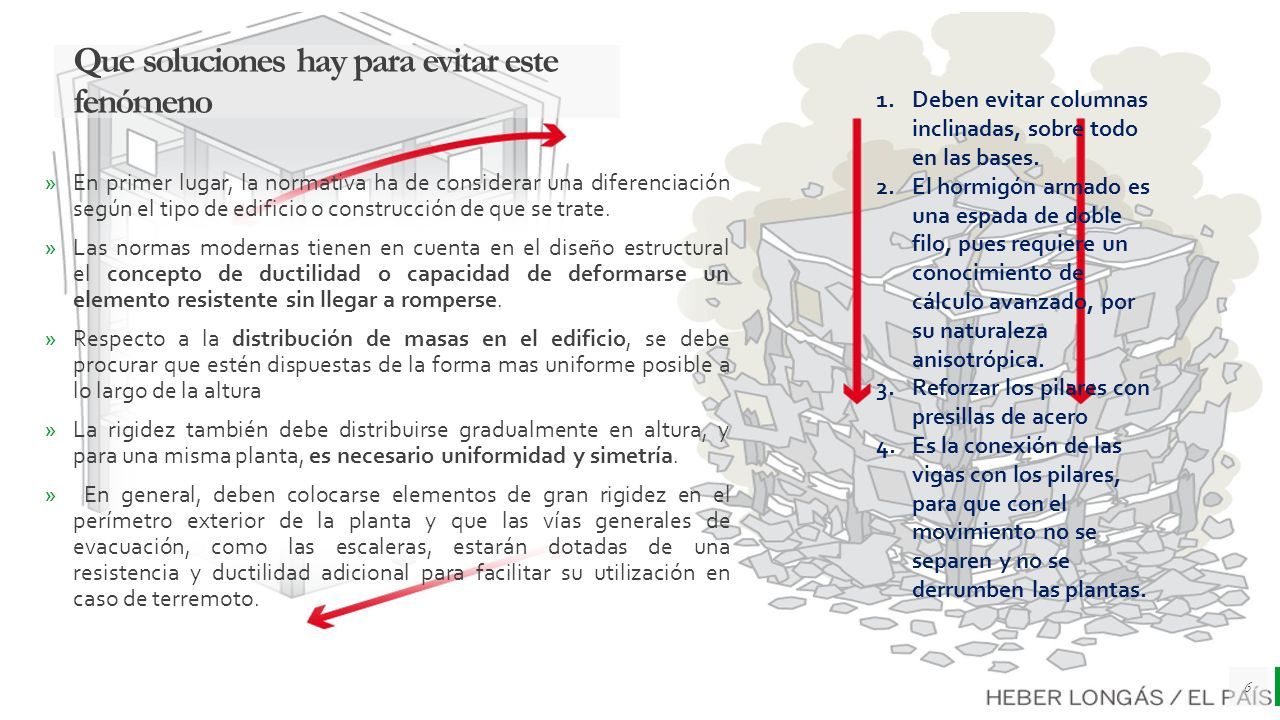 Que soluciones hay para evitar este fenómeno

» En primer lugar, la normativa ha de considerar una diferenciación según el tipo de edificio o construcción de que se trate.

» Las normas modernas tienen en cuenta en el diseño estructural el concepto de ductilidad o capacidad de deformarse un elemento resistente sin llegar a romperse.

» Respecto a la distribución de masas en el edificio, se debe procurar que estén dispuestas de la forma mas uniforme posible a lo largo de la altura

» La rigidez también debe distribuirse gradualmente en altura, y para una misma planta, es necesario uniformidad y simetría.

» En general, deben colocarse elementos de gran rigidez en el perímetro exterior de la planta y que las vías generales de evacuación, como las escaleras, estarán dotadas de una resistencia y ductilidad adicional para facilitar su utilización en caso de terremoto.

1. Deben evitar columnas inclinadas, sobre todo en las bases.
2. El hormigón armado es una espada de doble filo, pues requiere un conocimiento de cálculo avanzado, por su naturaleza anisotrópica.
3. Reforzar los pilares con presillas de acero
4. Es la conexión de las vigas con los pilares, para que con el movimiento no se separen y no se derrumben las plantas.

6

HEBER LONGÁS / EL PAÍS